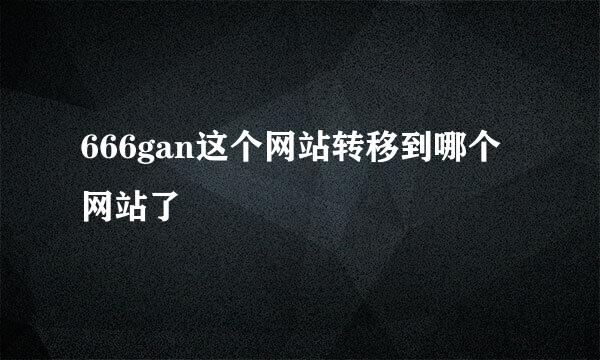 666gan这个网站转移到哪个网站了